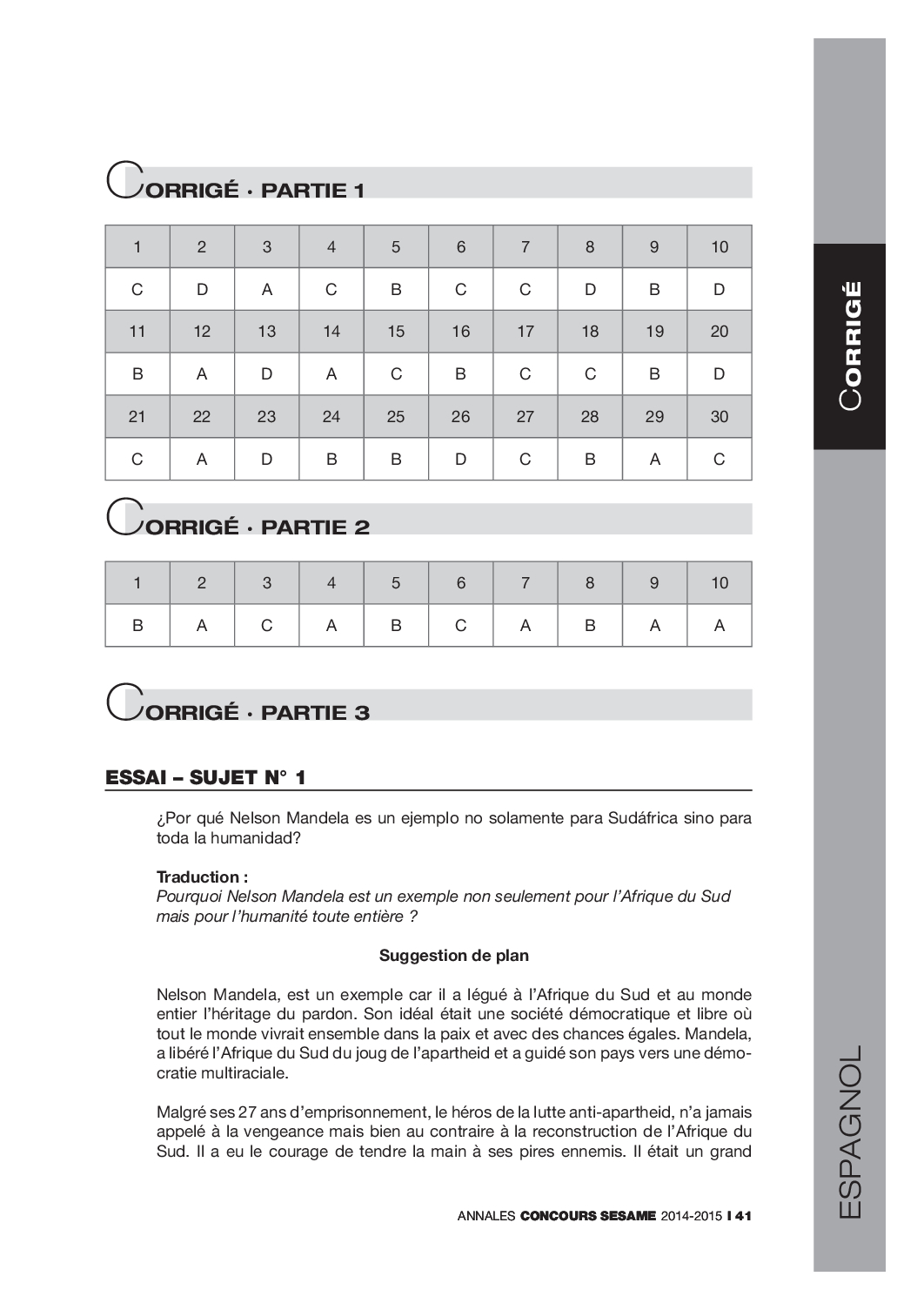 CORRIGÉ · PARTIE 1

| 1 | 2 | 3 | 4 | 5 | 6 | 7 | 8 | 9 | 10 |
|---|---|---|---|---|---|---|---|---|---|
| C | D | A | C | B | C | C | D | B | D |
| 11 | 12 | 13 | 14 | 15 | 16 | 17 | 18 | 19 | 20 |
| B | A | D | A | C | B | C | C | B | D |
| 21 | 22 | 23 | 24 | 25 | 26 | 27 | 28 | 29 | 30 |
| C | A | D | B | B | D | C | B | A | C |

CORRIGÉ · PARTIE 2

| 1 | 2 | 3 | 4 | 5 | 6 | 7 | 8 | 9 | 10 |
|---|---|---|---|---|---|---|---|---|---|
| B | A | C | A | B | C | A | B | A | A |

CORRIGÉ · PARTIE 3

ESSAI – SUJET N° 1

¿Por qué Nelson Mandela es un ejemplo no solamente para Sudáfrica sino para toda la humanidad?

Traduction :
Pourquoi Nelson Mandela est un exemple non seulement pour l'Afrique du Sud mais pour l'humanité toute entière ?

Suggestion de plan

Nelson Mandela, est un exemple car il a légué à l'Afrique du Sud et au monde entier l'héritage du pardon. Son idéal était une société démocratique et libre où tout le monde vivrait ensemble dans la paix et avec des chances égales. Mandela, a libéré l'Afrique du Sud du joug de l'apartheid et a guidé son pays vers une démocratie multiraciale.

Malgré ses 27 ans d'emprisonnement, le héros de la lutte anti-apartheid, n'a jamais appelé à la vengeance mais bien au contraire à la reconstruction de l'Afrique du Sud. Il a eu le courage de tendre la main à ses pires ennemis. Il était un grand

ANNALES CONCOURS SESAME 2014-2015 I 41

CORRIGÉ

ESPAGNOL